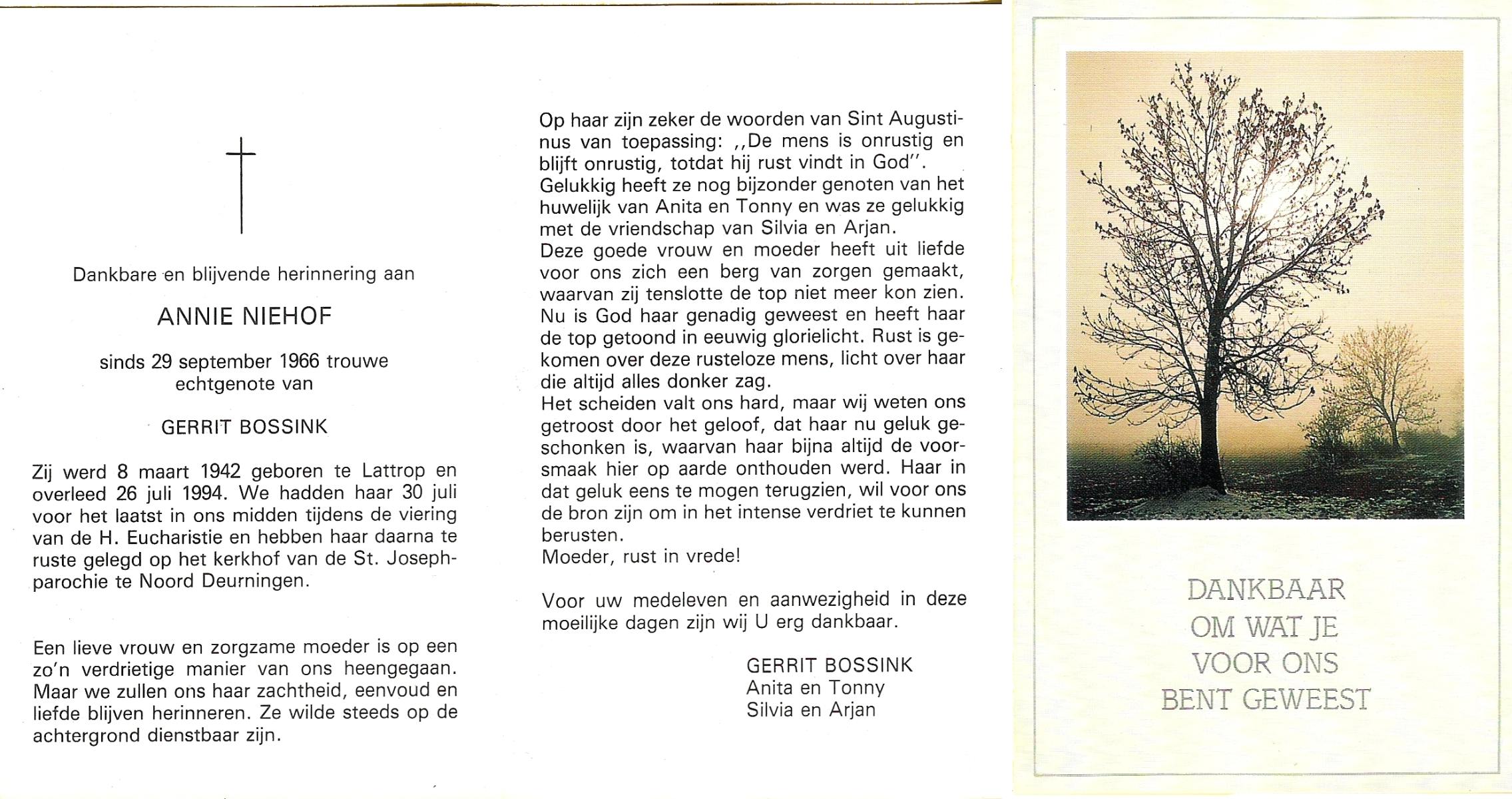 Dankbare en blijvende herinnering aan

ANNIE NIEHOF

sinds 29 september 1966 trouwe echtgenote van

GERRIT BOSSINK

Zij werd 8 maart 1942 geboren te Lattrop en overleed 26 juli 1994. We hadden haar 30 juli voor het laatst in ons midden tijdens de viering van de H. Eucharistie en hebben haar daarna te ruste gelegd op het kerkhof van de St. Josephparochie te Noord Deurningen.

Een lieve vrouw en zorgzame moeder is op een zo'n verdrietige manier van ons heengegaan. Maar we zullen ons haar zachtheid, eenvoud en liefde blijven herinneren. Ze wilde steeds op de achtergrond dienstbaar zijn.

Op haar zijn zeker de woorden van Sint Augustinus van toepassing: ,,De mens is onrustig en blijft onrustig, totdat hij rust vindt in God''.
Gelukkig heeft ze nog bijzonder genoten van het huwelijk van Anita en Tonny en was ze gelukkig met de vriendschap van Silvia en Arjan.
Deze goede vrouw en moeder heeft uit liefde voor ons zich een berg van zorgen gemaakt, waarvan zij tenslotte de top niet meer kon zien. Nu is God haar genadig geweest en heeft haar de top getoond in eeuwig glorielicht. Rust is gekomen over deze rusteloze mens, licht over haar die altijd alles donker zag.
Het scheiden valt ons hard, maar wij weten ons getroost door het geloof, dat haar nu geluk geschonken is, waarvan haar bijna altijd de voorsmaak hier op aarde onthouden werd. Haar in dat geluk eens te mogen terugzien, wil voor ons de bron zijn om in het intense verdriet te kunnen berusten.
Moeder, rust in vrede!

Voor uw medeleven en aanwezigheid in deze moeilijke dagen zijn wij U erg dankbaar.

GERRIT BOSSINK
Anita en Tonny
Silvia en Arjan

DANKBAAR
OM WAT JE
VOOR ONS
BENT GEWEEST